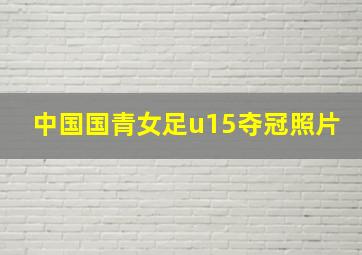 中国国青女足u15夺冠照片